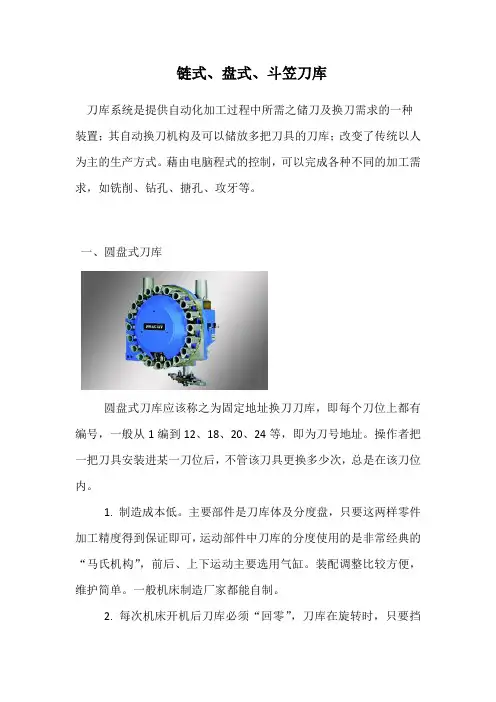 链式、盘式、斗笠刀库

刀库系统是提供自动化加工过程中所需之储刀及换刀需求的一种装置；其自动换刀机构及可以储放多把刀具的刀库；改变了传统以人为主的生产方式。藉由电脑程式的控制，可以完成各种不同的加工需求，如铣削、钻孔、搪孔、攻牙等。

一、圆盘式刀库

圆盘式刀库应该称之为固定地址换刀刀库，即每个刀位上都有编号，一般从 1 编到 12、18、20、24 等，即为刀号地址。操作者把一把刀具安装进某一刀位后，不管该刀具更换多少次，总是在该刀位内。

1. 制造成本低。主要部件是刀库体及分度盘，只要这两样零件加工精度得到保证即可，运动部件中刀库的分度使用的是非常经典的“马氏机构”，前后、上下运动主要选用气缸。装配调整比较方便，维护简单。一般机床制造厂家都能自制。

2. 每次机床开机后刀库必须“回零”，刀库在旋转时，只要挡